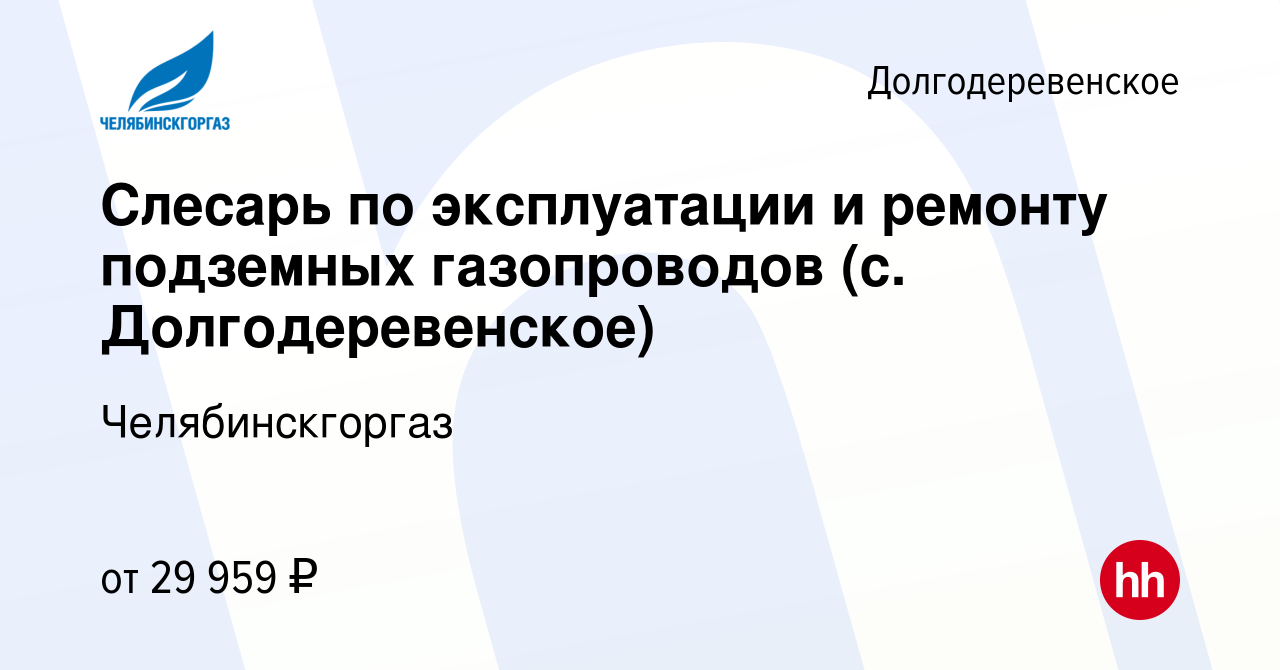 ЧЕЛЯБИНСКГОРГАЗ

Долгодеревенское

Слесарь по эксплуатации и ремонту подземных газопроводов (с. Долгодеревенское)

Челябинскгоргаз

от 29 959 ₽

hh